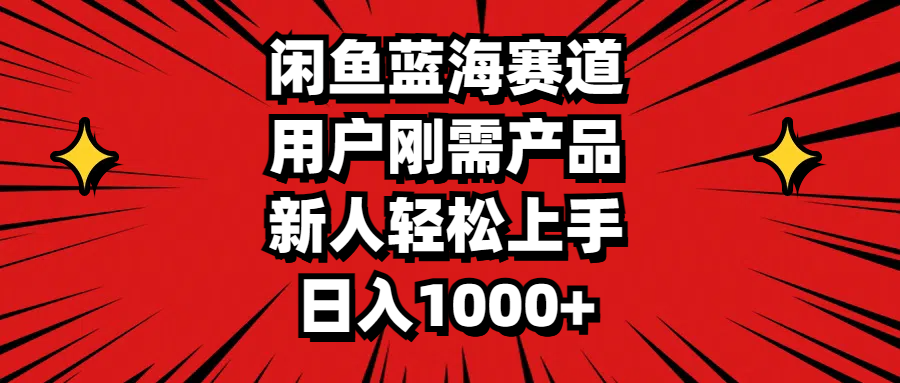 闲鱼蓝海赛道
用户刚需产品
新人轻松上手
日入1000+